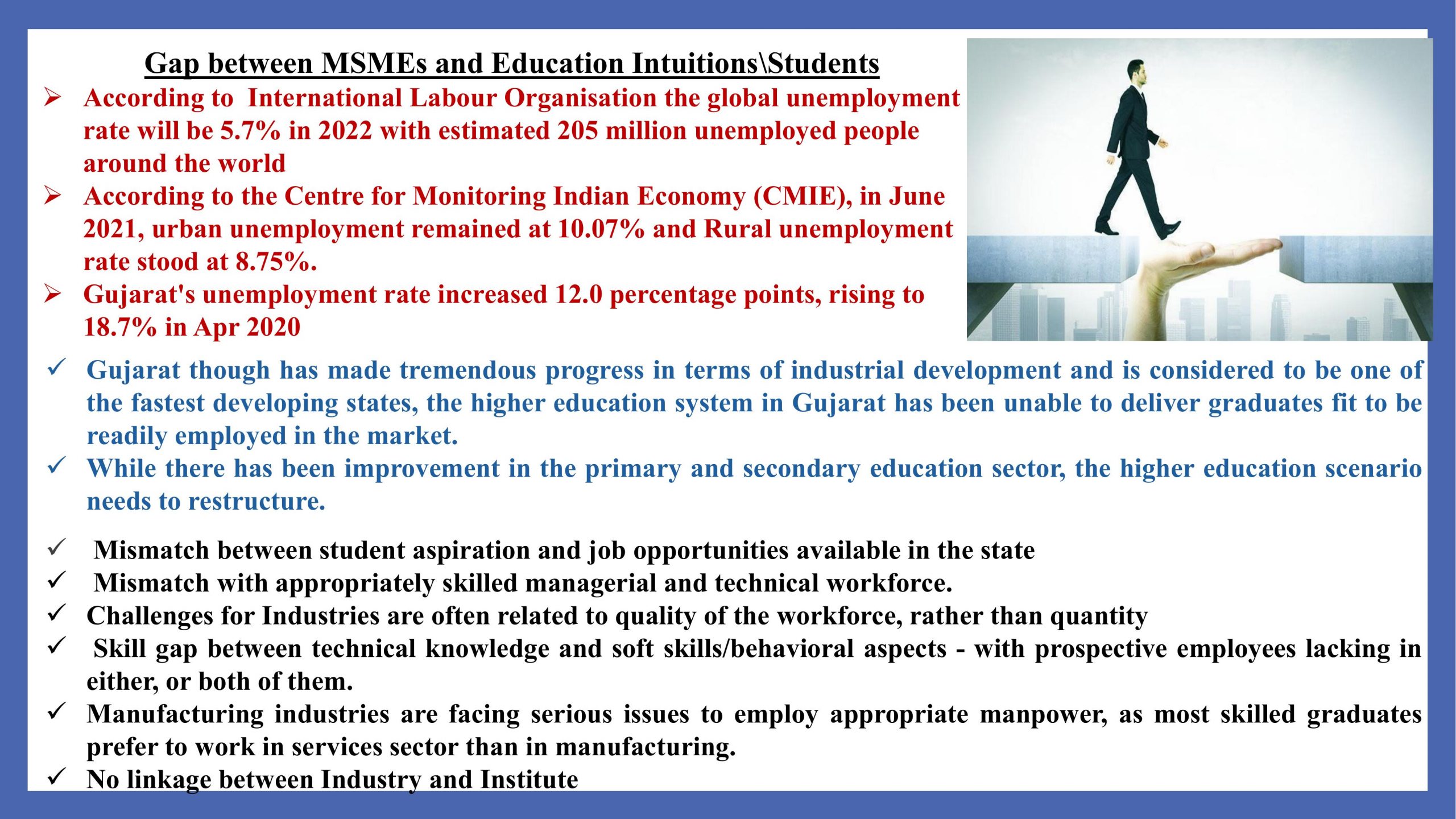 Gap between MSMEs and Education Intuitions\Students

➢ According to International Labour Organisation the global unemployment rate will be 5.7% in 2022 with estimated 205 million unemployed people around the world

➢ According to the Centre for Monitoring Indian Economy (CMIE), in June 2021, urban unemployment remained at 10.07% and Rural unemployment rate stood at 8.75%.

➢ Gujarat's unemployment rate increased 12.0 percentage points, rising to 18.7% in Apr 2020

✓ Gujarat though has made tremendous progress in terms of industrial development and is considered to be one of the fastest developing states, the higher education system in Gujarat has been unable to deliver graduates fit to be readily employed in the market.

✓ While there has been improvement in the primary and secondary education sector, the higher education scenario needs to restructure.

✓ Mismatch between student aspiration and job opportunities available in the state

✓ Mismatch with appropriately skilled managerial and technical workforce.

✓ Challenges for Industries are often related to quality of the workforce, rather than quantity

✓ Skill gap between technical knowledge and soft skills/behavioral aspects - with prospective employees lacking in either, or both of them.

✓ Manufacturing industries are facing serious issues to employ appropriate manpower, as most skilled graduates prefer to work in services sector than in manufacturing.

✓ No linkage between Industry and Institute